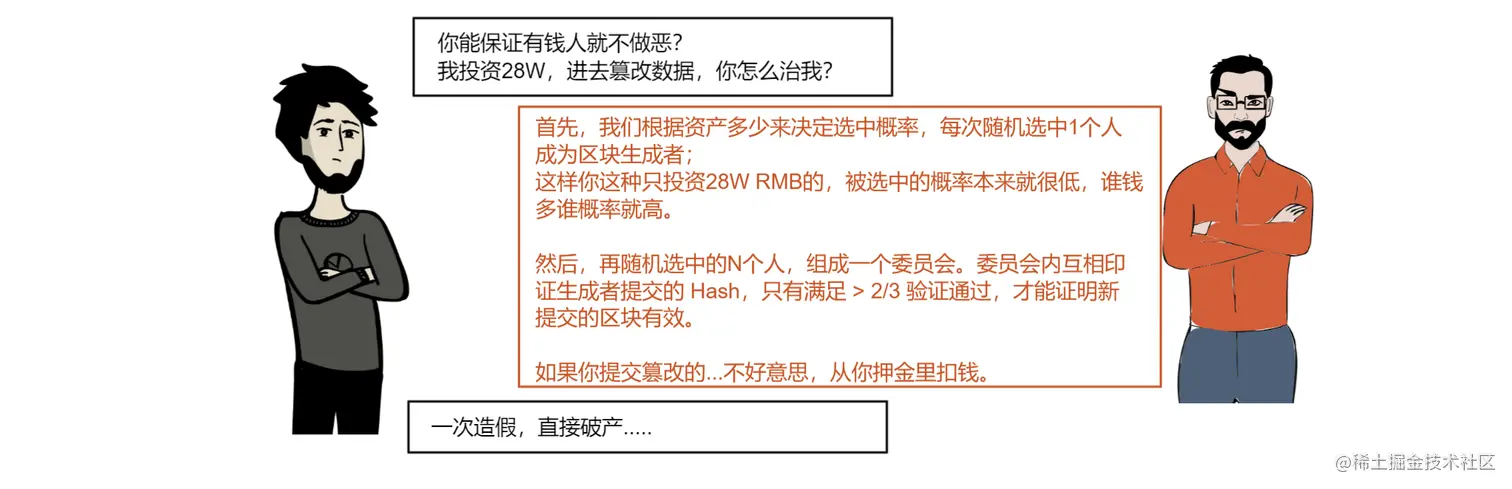 你能保证有钱人就不做恶？
我投资28W，进去篡改数据，你怎么治我？

首先，我们根据资产多少来决定选中概率，每次随机选中1个人成为区块生成者；
这样你这种只投资28W RMB的，被选中的概率本来就很低，谁钱多谁概率就高。

然后，再随机选中的N个人，组成一个委员会。委员会内互相印证生成者提交的 Hash，只有满足 > 2/3 验证通过，才能证明新提交的区块有效。

如果你提交篡改的...不好意思，从你押金里扣钱。

一次造假，直接破产.....

@稀土掘金技术社区